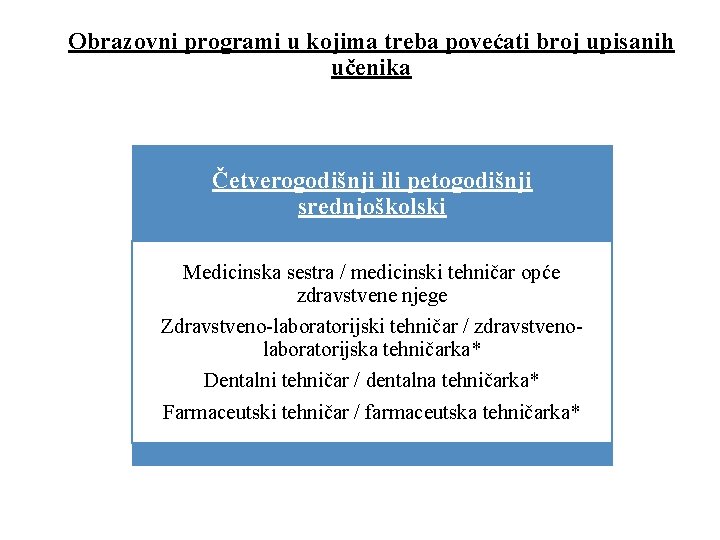 Obrazovni programi u kojima treba povećati broj upisanih učenika

Četverogodišnji ili petogodišnji srednjoškolski

Medicinska sestra / medicinski tehničar opće zdravstvene njege

Zdravstveno-laboratorijski tehničar / zdravstveno-laboratorijska tehničarka*

Dentalni tehničar / dentalna tehničarka*

Farmaceutski tehničar / farmaceutska tehničarka*